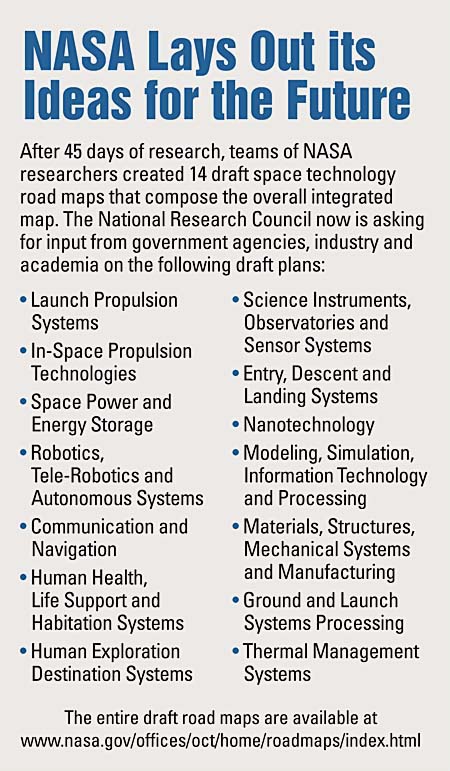 NASA Lays Out its Ideas for the Future

After 45 days of research, teams of NASA researchers created 14 draft space technology road maps that compose the overall integrated map. The National Research Council now is asking for input from government agencies, industry and academia on the following draft plans:

• Launch Propulsion Systems
• In-Space Propulsion Technologies
• Space Power and Energy Storage
• Robotics, Tele-Robotics and Autonomous Systems
• Communication and Navigation
• Human Health, Life Support and Habitation Systems
• Human Exploration Destination Systems

• Science Instruments, Observatories and Sensor Systems
• Entry, Descent and Landing Systems
• Nanotechnology
• Modeling, Simulation, Information Technology and Processing
• Materials, Structures, Mechanical Systems and Manufacturing
• Ground and Launch Systems Processing
• Thermal Management Systems

The entire draft road maps are available at www.nasa.gov/offices/oct/home/roadmaps/index.html